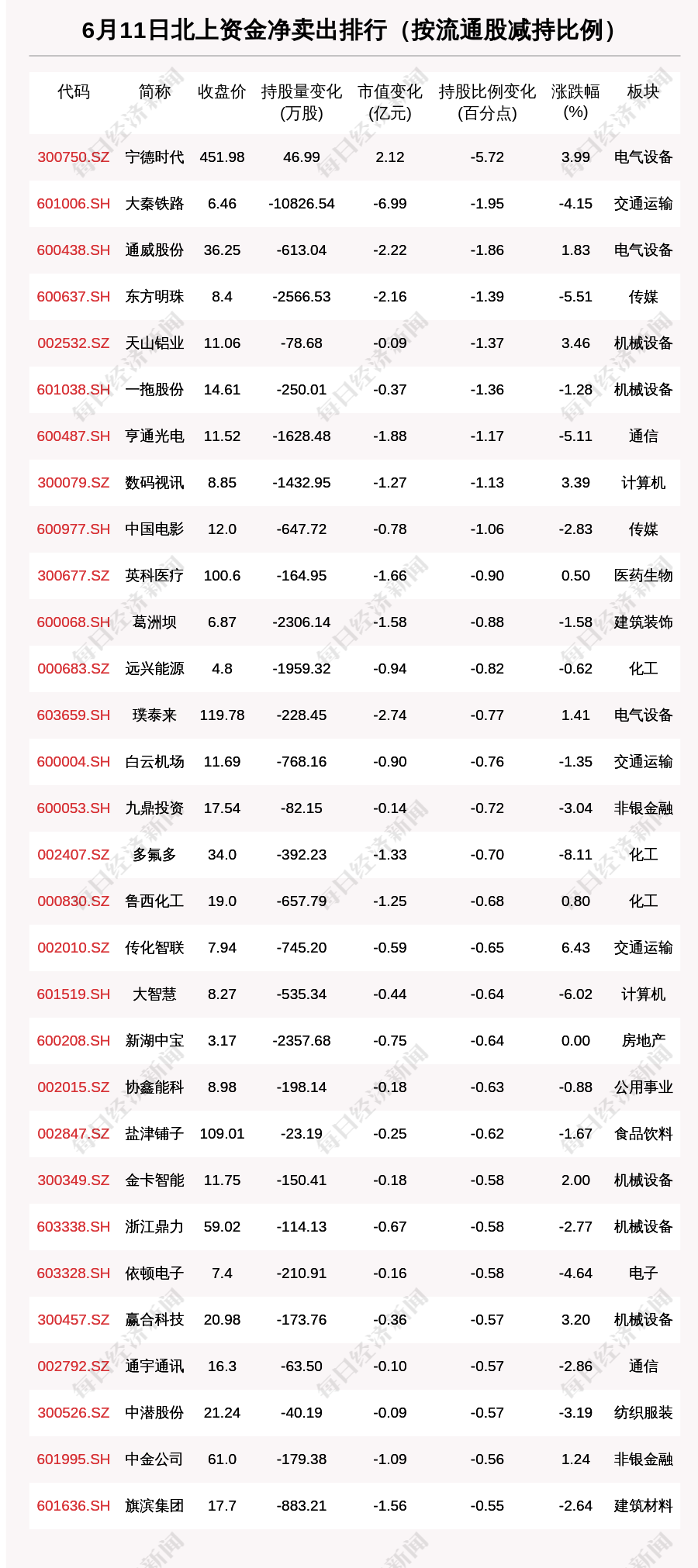 6月11日北上资金净卖出排行（按流通股减持比例）

| 代码 | 简称 | 收盘价 | 持股量变化(万股) | 市值变化(亿元) | 持股比例变化(百分点) | 涨跌幅(%) | 板块 |
|---|---|---|---|---|---|---|---|
| 300750.SZ | 宁德时代 | 451.98 | 46.99 | 2.12 | -5.72 | 3.99 | 电气设备 |
| 601006.SH | 大秦铁路 | 6.46 | -10826.54 | -6.99 | -1.95 | -4.15 | 交通运输 |
| 600438.SH | 通威股份 | 36.25 | -613.04 | -2.22 | -1.86 | 1.83 | 电气设备 |
| 600637.SH | 东方明珠 | 8.4 | -2566.53 | -2.16 | -1.39 | -5.51 | 传媒 |
| 002532.SZ | 天山铝业 | 11.06 | -78.68 | -0.09 | -1.37 | 3.46 | 机械设备 |
| 601038.SH | 一拖股份 | 14.61 | -250.01 | -0.37 | -1.36 | -1.28 | 机械设备 |
| 600487.SH | 亨通光电 | 11.52 | -1628.48 | -1.88 | -1.17 | -5.11 | 通信 |
| 300079.SZ | 数码视讯 | 8.85 | -1432.95 | -1.27 | -1.13 | 3.39 | 计算机 |
| 600977.SH | 中国电影 | 12.0 | -647.72 | -0.78 | -1.06 | -2.83 | 传媒 |
| 300677.SZ | 英科医疗 | 100.6 | -164.95 | -1.66 | -0.90 | 0.50 | 医药生物 |
| 600068.SH | 葛洲坝 | 6.87 | -2306.14 | -1.58 | -0.88 | -1.58 | 建筑装饰 |
| 000683.SZ | 远兴能源 | 4.8 | -1959.32 | -0.94 | -0.82 | -0.62 | 化工 |
| 603659.SH | 璞泰来 | 119.78 | -228.45 | -2.74 | -0.77 | 1.41 | 电气设备 |
| 600004.SH | 白云机场 | 11.69 | -768.16 | -0.90 | -0.76 | -1.35 | 交通运输 |
| 600053.SH | 九鼎投资 | 17.54 | -82.15 | -0.14 | -0.72 | -3.04 | 非银金融 |
| 002407.SZ | 多氟多 | 34.0 | -392.23 | -1.33 | -0.70 | -8.11 | 化工 |
| 000830.SZ | 鲁西化工 | 19.0 | -657.79 | -1.25 | -0.68 | 0.80 | 化工 |
| 002010.SZ | 传化智联 | 7.94 | -745.20 | -0.59 | -0.65 | 6.43 | 交通运输 |
| 601519.SH | 大智慧 | 8.27 | -535.34 | -0.44 | -0.64 | -6.02 | 计算机 |
| 600208.SH | 新湖中宝 | 3.17 | -2357.68 | -0.75 | -0.64 | 0.00 | 房地产 |
| 002015.SZ | 协鑫能科 | 8.98 | -198.14 | -0.18 | -0.63 | -0.88 | 公用事业 |
| 002847.SZ | 盐津铺子 | 109.01 | -23.19 | -0.25 | -0.62 | -1.67 | 食品饮料 |
| 300349.SZ | 金卡智能 | 11.75 | -150.41 | -0.18 | -0.58 | 2.00 | 机械设备 |
| 603338.SH | 浙江鼎力 | 59.02 | -114.13 | -0.67 | -0.58 | -2.77 | 机械设备 |
| 603328.SH | 依顿电子 | 7.4 | -210.91 | -0.16 | -0.58 | -4.64 | 电子 |
| 300457.SZ | 赢合科技 | 20.98 | -173.76 | -0.36 | -0.57 | 3.20 | 机械设备 |
| 002792.SZ | 通宇通讯 | 16.3 | -63.50 | -0.10 | -0.57 | -2.86 | 通信 |
| 300526.SZ | 中潜股份 | 21.24 | -40.19 | -0.09 | -0.57 | -3.19 | 纺织服装 |
| 601995.SH | 中金公司 | 61.0 | -179.38 | -1.09 | -0.56 | 1.24 | 非银金融 |
| 601636.SH | 旗滨集团 | 17.7 | -883.21 | -1.56 | -0.55 | -2.64 | 建筑材料 |

每日经济新闻